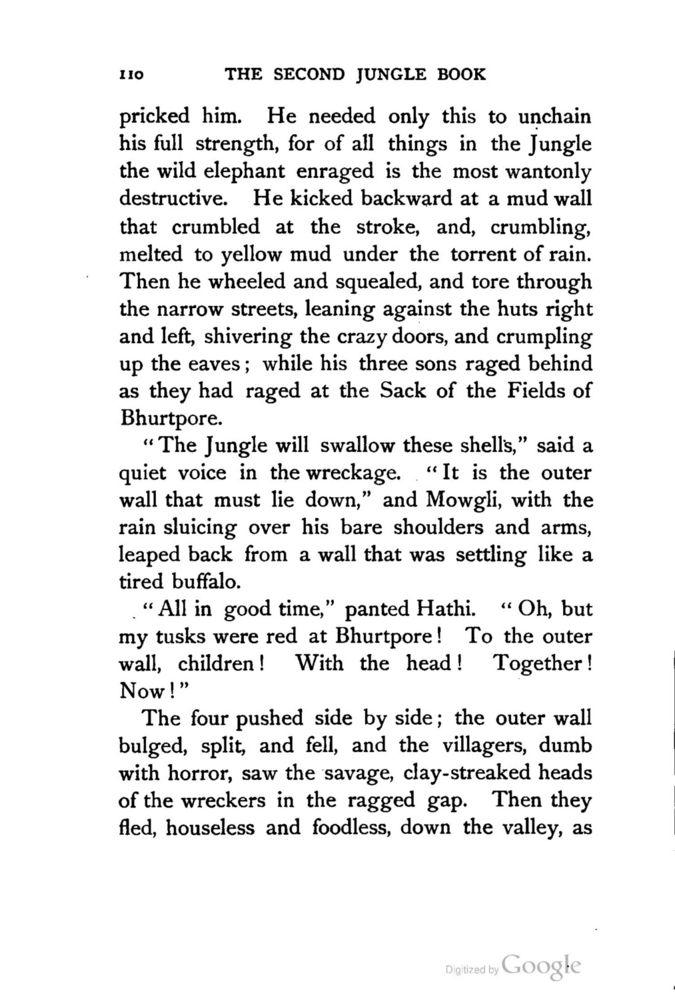 110 THE SECOND JUNGLE BOOK

pricked him. He needed only this to unchain his full strength, for of all things in the Jungle the wild elephant enraged is the most wantonly destructive. He kicked backward at a mud wall that crumbled at the stroke, and, crumbling, melted to yellow mud under the torrent of rain. Then he wheeled and squealed, and tore through the narrow streets, leaning against the huts right and left, shivering the crazy doors, and crumpling up the eaves; while his three sons raged behind as they had raged at the Sack of the Fields of Bhurtpore.

"The Jungle will swallow these shells," said a quiet voice in the wreckage. "It is the outer wall that must lie down," and Mowgli, with the rain sluicing over his bare shoulders and arms, leaped back from a wall that was settling like a tired buffalo.

"All in good time," panted Hathi. "Oh, but my tusks were red at Bhurtpore! To the outer wall, children! With the head! Together! Now!"

The four pushed side by side; the outer wall bulged, split, and fell, and the villagers, dumb with horror, saw the savage, clay-streaked heads of the wreckers in the ragged gap. Then they fled, houseless and foodless, down the valley, as

Digitized by Google